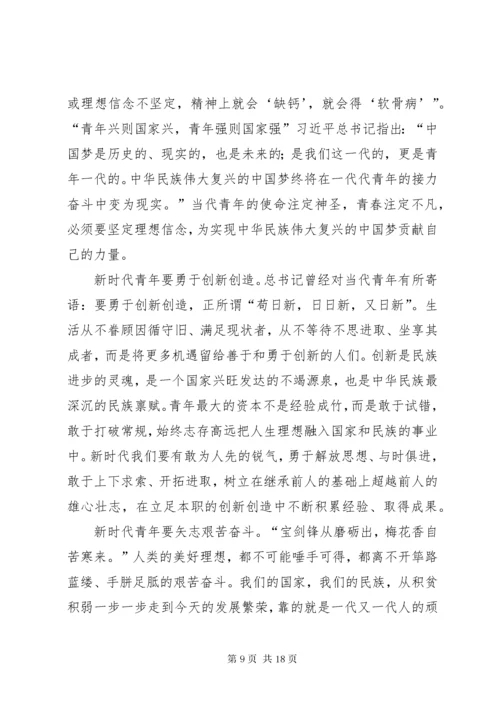 或理想信念不坚定，精神上就会‘缺钙’，就会得‘软骨病’”。“青年兴则国家兴，青年强则国家强”习近平总书记指出：“中国梦是历史的、现实的，也是未来的；是我们这一代的，更是青年一代的。中华民族伟大复兴的中国梦终将在一代代青年的接力奋斗中变为现实。”当代青年的使命注定神圣，青春注定不凡，必须要坚定理想信念，为实现中华民族伟大复兴的中国梦贡献自己的力量。

新时代青年要勇于创新创造。总书记曾经对当代青年有所寄语：要勇于创新创造，正所谓“苟日新，日日新，又日新”。生活从不眷顾因循守旧、满足现状者，从不等待不思进取、坐享其成者，而是将更多机遇留给善于和勇于创新的人们。创新是民族进步的灵魂，是一个国家兴旺发达的不竭源泉，也是中华民族最深沉的民族禀赋。青年最大的资本不是经验成竹，而是敢于试错，敢于打破常规，始终志存高远把人生理想融入国家和民族的事业中。新时代我们要有敢为人先的锐气，勇于解放思想、与时俱进，敢于上下求索、开拓进取，树立在继承前人的基础上超越前人的雄心壮志，在立足本职的创新创造中不断积累经验、取得成果。

新时代青年要矢志艰苦奋斗。“宝剑锋从磨砺出，梅花香自苦寒来。”人类的美好理想，都不可能唾手可得，都离不开筚路蓝缕、手胼足胝的艰苦奋斗。我们的国家，我们的民族，从积贫积弱一步一步走到今天的发展繁荣，靠的就是一代又一代人的顽

第 9 页 共 18 页